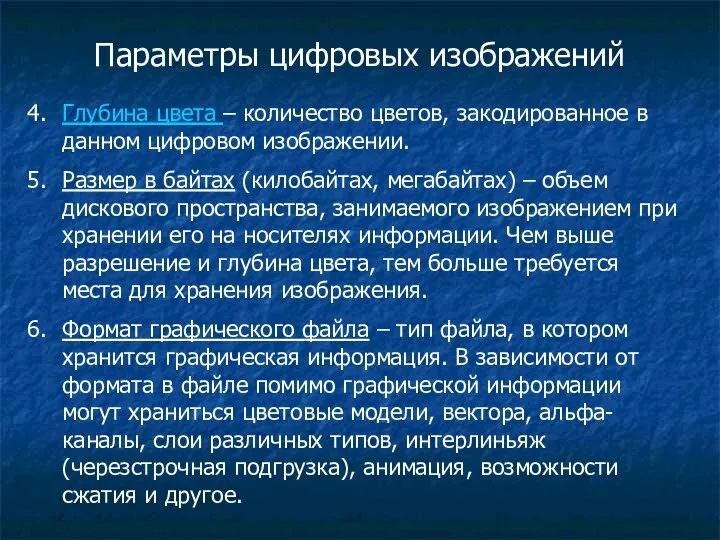 Параметры цифровых изображений

4. Глубина цвета – количество цветов, закодированное в данном цифровом изображении.

5. Размер в байтах (килобайтах, мегабайтах) – объем дискового пространства, занимаемого изображением при хранении его на носителях информации. Чем выше разрешение и глубина цвета, тем больше требуется места для хранения изображения.

6. Формат графического файла – тип файла, в котором хранится графическая информация. В зависимости от формата в файле помимо графической информации могут храниться цветовые модели, вектора, альфа-каналы, слои различных типов, интерлиньяж (черезстрочная подгрузка), анимация, возможности сжатия и другое.